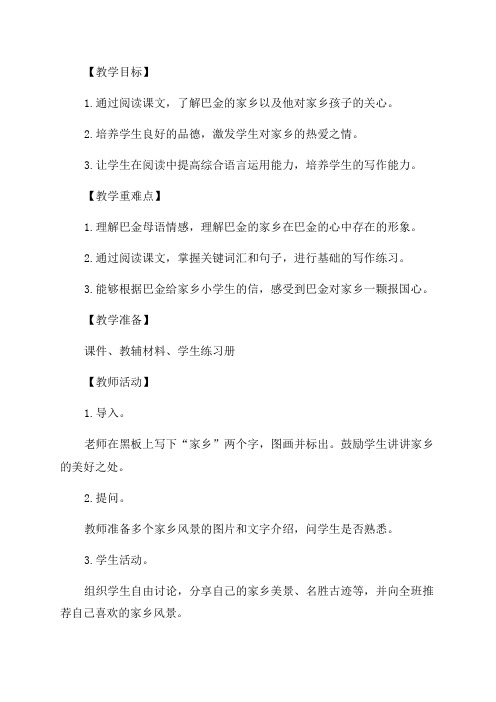 【教学目标】

1.通过阅读课文，了解巴金的家乡以及他对家乡孩子的关心。

2.培养学生良好的品德，激发学生对家乡的热爱之情。

3.让学生在阅读中提高综合语言运用能力，培养学生的写作能力。

【教学重难点】

1.理解巴金母语情感，理解巴金的家乡在巴金的心中存在的形象。

2.通过阅读课文，掌握关键词汇和句子，进行基础的写作练习。

3.能够根据巴金给家乡小学生的信，感受到巴金对家乡一颗报国心。

【教学准备】

课件、教辅材料、学生练习册

【教师活动】

1.导入。

老师在黑板上写下“家乡”两个字，图画并标出。鼓励学生讲讲家乡的美好之处。

2.提问。

教师准备多个家乡风景的图片和文字介绍，问学生是否熟悉。

3.学生活动。

组织学生自由讨论，分享自己的家乡美景、名胜古迹等，并向全班推荐自己喜欢的家乡风景。